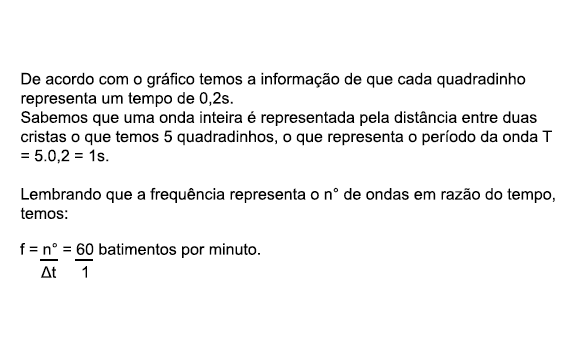 De acordo com o gráfico temos a informação de que cada quadradinho representa um tempo de 0,2s.
Sabemos que uma onda inteira é representada pela distância entre duas cristas o que temos 5 quadradinhos, o que representa o período da onda T = 5.0,2 = 1s.

Lembrando que a frequência representa o n° de ondas em razão do tempo, temos:

$f = \frac{n°}{\Delta t} = \frac{60}{1}$ batimentos por minuto.